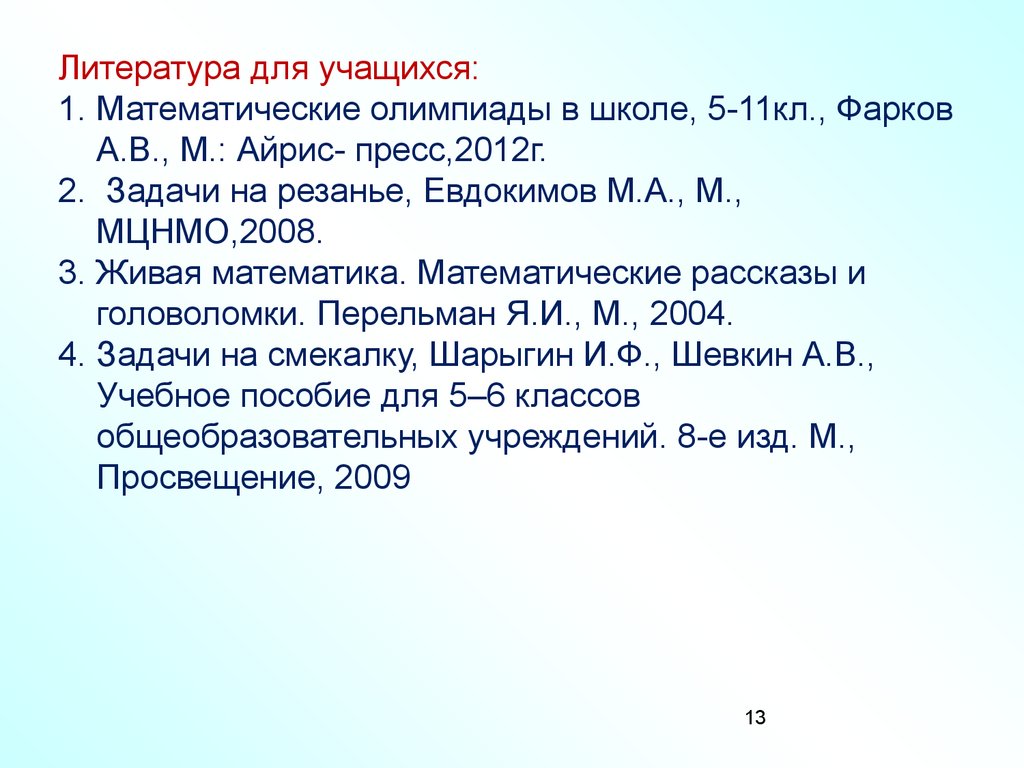 Литература для учащихся:
1. Математические олимпиады в школе, 5-11кл., Фарков А.В., М.: Айрис- пресс,2012г.
2. Задачи на резанье, Евдокимов М.А., М., МЦНМО,2008.
3. Живая математика. Математические рассказы и головоломки. Перельман Я.И., М., 2004.
4. Задачи на смекалку, Шарыгин И.Ф., Шевкин А.В., Учебное пособие для 5–6 классов общеобразовательных учреждений. 8-е изд. М., Просвещение, 2009

13